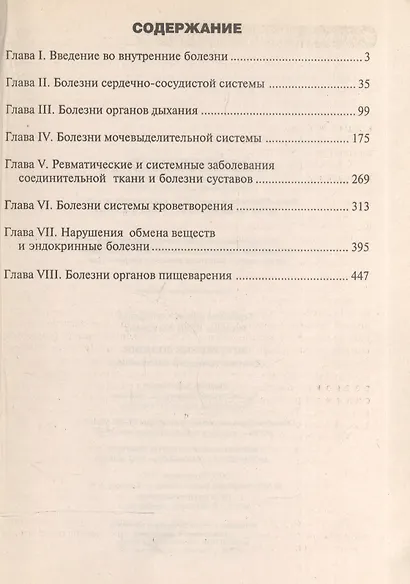 СОДЕРЖАНИЕ

Глава I. Введение во внутренние болезни 3

Глава II. Болезни сердечно-сосудистой системы 35

Глава III. Болезни органов дыхания 99

Глава IV. Болезни мочевыделительной системы 175

Глава V. Ревматические и системные заболевания соединительной ткани и болезни суставов 269

Глава VI. Болезни системы кроветворения 313

Глава VII. Нарушения обмена веществ и эндокринные болезни 395

Глава VIII. Болезни органов пищеварения 447